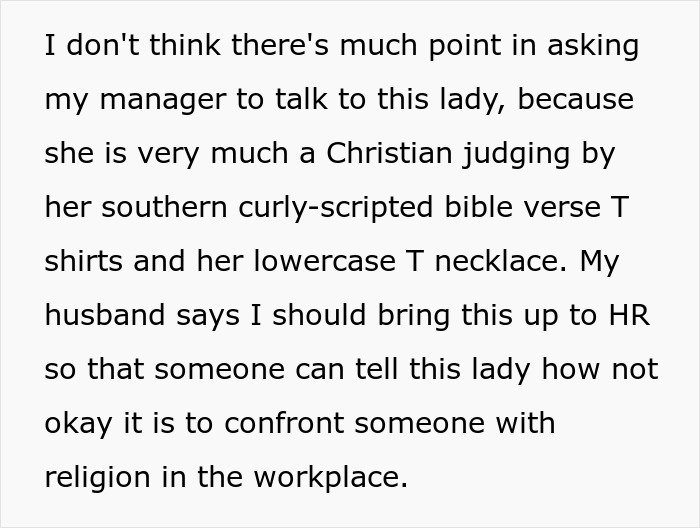 I don't think there's much point in asking my manager to talk to this lady, because she is very much a Christian judging by her southern curly-scripted bible verse T shirts and her lowercase T necklace. My husband says I should bring this up to HR so that someone can tell this lady how not okay it is to confront someone with religion in the workplace.